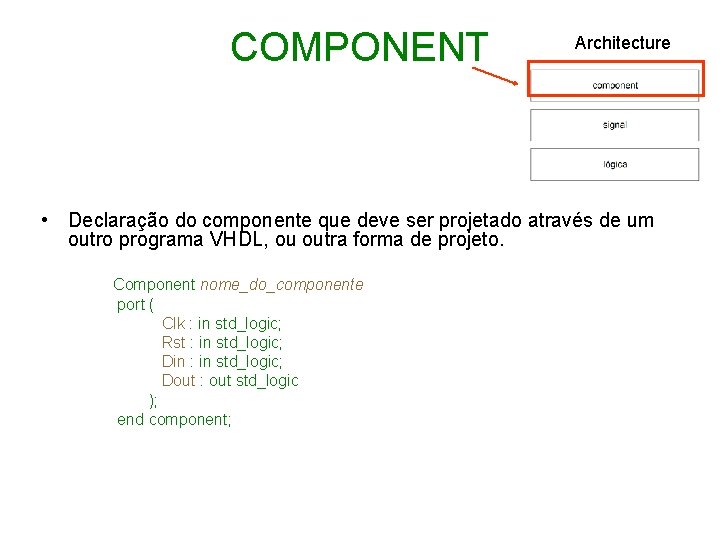 COMPONENT

Architecture

component

signal

lógica

• Declaração do componente que deve ser projetado através de um outro programa VHDL, ou outra forma de projeto.

Component nome_do_componente
port (
Clk : in std_logic;
Rst : in std_logic;
Din : in std_logic;
Dout : out std_logic
);
end component;